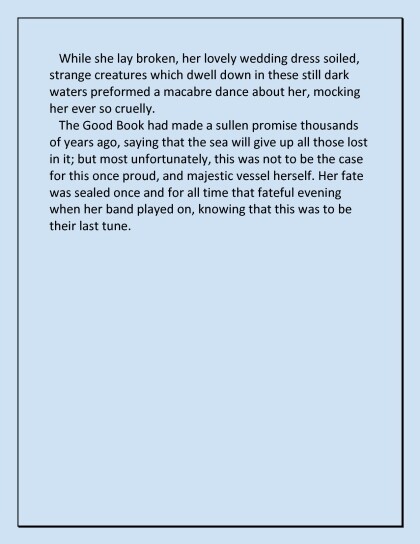 While she lay broken, her lovely wedding dress soiled, strange creatures which dwell down in these still dark waters preformed a macabre dance about her, mocking her ever so cruelly.

The Good Book had made a sullen promise thousands of years ago, saying that the sea will give up all those lost in it; but most unfortunately, this was not to be the case for this once proud, and majestic vessel herself. Her fate was sealed once and for all time that fateful evening when her band played on, knowing that this was to be their last tune.